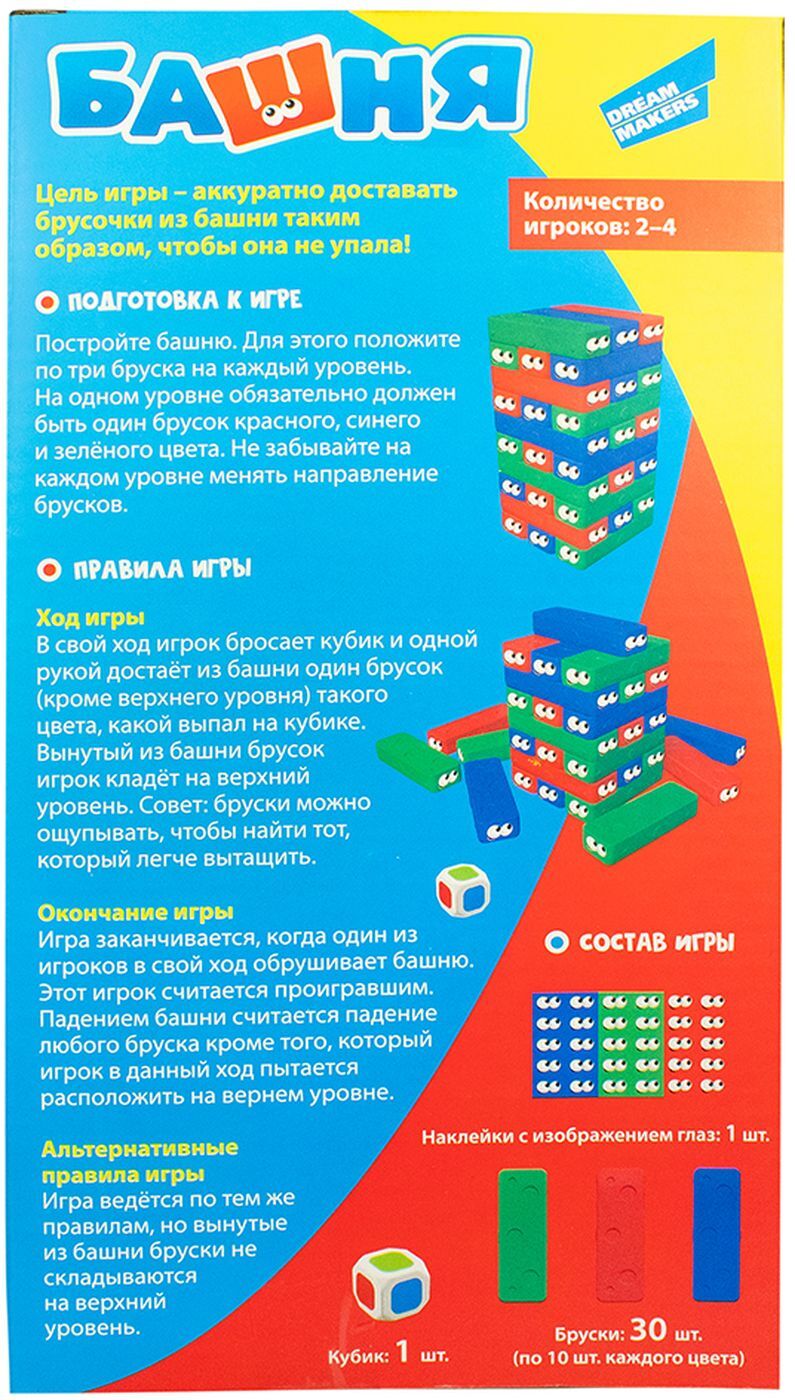 БАШНЯ

DREAM MAKERS

Цель игры – аккуратно доставать брусочки из башни таким образом, чтобы она не упала!

Количество игроков: 2–4

ПОДГОТОВКА К ИГРЕ

Постройте башню. Для этого положите по три бруска на каждый уровень. На одном уровне обязательно должен быть один брусок красного, синего и зелёного цвета. Не забывайте на каждом уровне менять направление брусков.

ПРАВИЛА ИГРЫ

Ход игры
В свой ход игрок бросает кубик и одной рукой достаёт из башни один брусок (кроме верхнего уровня) такого цвета, какой выпал на кубике. Вынутый из башни брусок игрок кладёт на верхний уровень. Совет: бруски можно ощупывать, чтобы найти тот, который легче вытащить.

Окончание игры
Игра заканчивается, когда один из игроков в свой ход обрушивает башню. Этот игрок считается проигравшим. Падением башни считается падение любого бруска кроме того, который игрок в данный ход пытается расположить на вернем уровне.

Альтернативные правила игры
Игра ведётся по тем же правилам, но вынутые из башни бруски не складываются на верхний уровень.

СОСТАВ ИГРЫ

Наклейки с изображением глаз: 1 шт.

Кубик: 1 шт.

Бруски: 30 шт. (по 10 шт. каждого цвета)